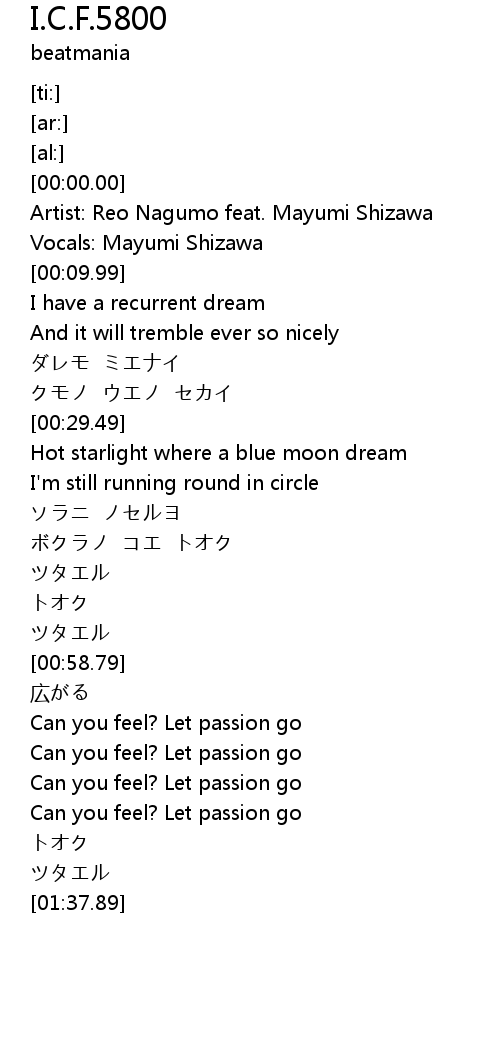 I.C.F.5800
beatmania

[ti:]
[ar:]
[al:]
[00:00.00]
Artist: Reo Nagumo feat. Mayumi Shizawa
Vocals: Mayumi Shizawa
[00:09.99]
I have a recurrent dream
And it will tremble ever so nicely
ダレモ ミエナイ
クモノ ウエノ セカイ
[00:29.49]
Hot starlight where a blue moon dream
I'm still running round in circle
ソラニ ノセルヨ
ボクラノ コエ トオク
ツタエル
トオク
ツタエル
[00:58.79]
広がる
Can you feel? Let passion go
Can you feel? Let passion go
Can you feel? Let passion go
Can you feel? Let passion go
トオク
ツタエル
[01:37.89]